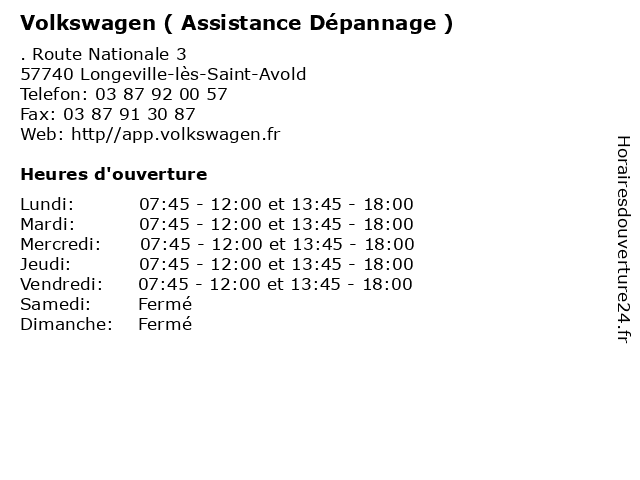 Volkswagen ( Assistance Dépannage )

. Route Nationale 3
57740 Longeville-lès-Saint-Avold
Telefon: 03 87 92 00 57
Fax: 03 87 91 30 87
Web: http//app.volkswagen.fr

Heures d'ouverture

| | |
|---|---|
| Lundi: | 07:45 - 12:00 et 13:45 - 18:00 |
| Mardi: | 07:45 - 12:00 et 13:45 - 18:00 |
| Mercredi: | 07:45 - 12:00 et 13:45 - 18:00 |
| Jeudi: | 07:45 - 12:00 et 13:45 - 18:00 |
| Vendredi: | 07:45 - 12:00 et 13:45 - 18:00 |
| Samedi: | Fermé |
| Dimanche: | Fermé |

Horairesdouverture24.fr